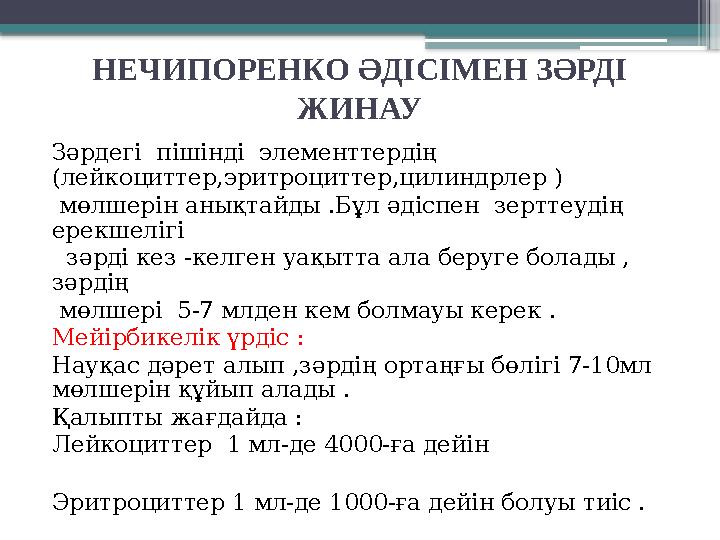 НЕЧИПОРЕНКО ӘДІСІМЕН ЗӘРДІ ЖИНАУ

Зәрдегі пішінді элементтердің (лейкоциттер,эритроциттер,цилиндрлер ) мөлшерін анықтайды .Бұл әдіспен зерттеудің ерекшелігі зәрді кез -келген уақытта ала беруге болады , зәрдің мөлшері 5-7 млден кем болмауы керек .

Мейірбикелік үрдіс :

Науқас дәрет алып ,зәрдің ортаңғы бөлігі 7-10мл мөлшерін құйып алады .

Қалыпты жағдайда :

Лейкоциттер 1 мл-де 4000-ға дейін

Эритроциттер 1 мл-де 1000-ға дейін болуы тиіс .